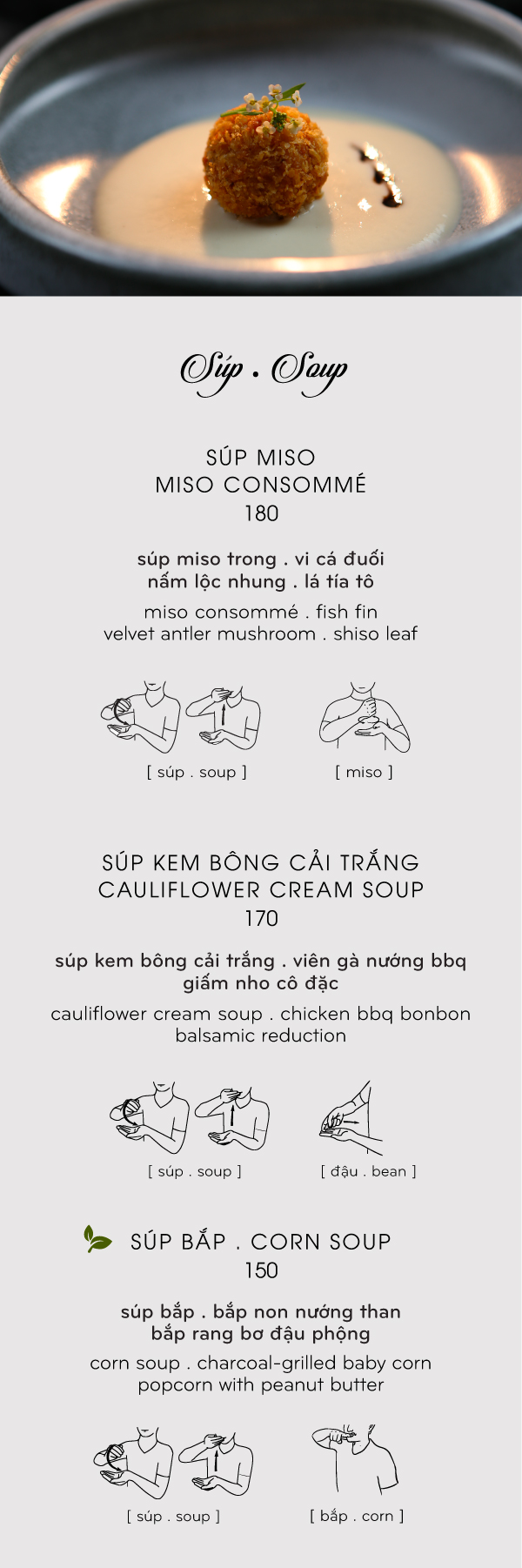 Súp . Soup

SÚP MISO
MISO CONSOMMÉ
180

súp miso trong . vi cá đuối
nấm lộc nhung . lá tía tô

miso consommé . fish fin
velvet antler mushroom . shiso leaf

[ súp . soup ]

[ miso ]

SÚP KEM BÔNG CẢI TRẮNG
CAULIFLOWER CREAM SOUP
170

súp kem bông cải trắng . viên gà nướng bbq
giấm nho cô đặc

cauliflower cream soup . chicken bbq bonbon
balsamic reduction

[ súp . soup ]

[ đậu . bean ]

SÚP BẮP . CORN SOUP
150

súp bắp . bắp non nướng than
bắp rang bơ đậu phộng

corn soup . charcoal-grilled baby corn
popcorn with peanut butter

[ súp . soup ]

[ bắp . corn ]